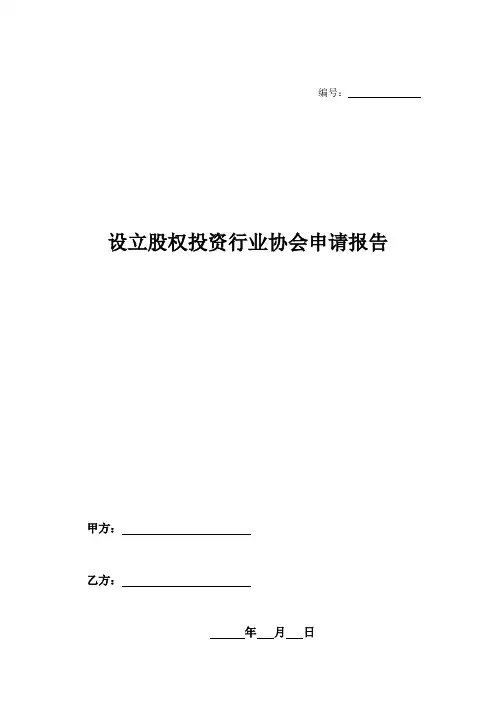 编号：____

设立股权投资行业协会申请报告

甲方：____

乙方：____

____年____月____日